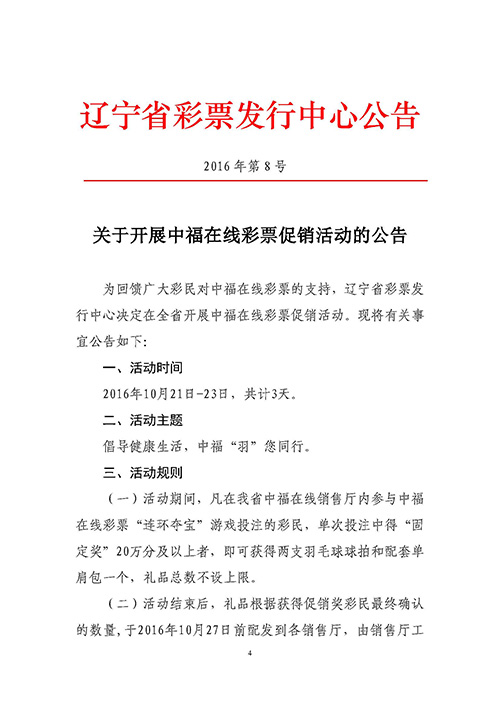 辽宁省彩票发行中心公告

2016 年第 8 号

关于开展中福在线彩票促销活动的公告

为回馈广大彩民对中福在线彩票的支持，辽宁省彩票发行中心决定在全省开展中福在线彩票促销活动。现将有关事宜公告如下:

一、活动时间

2016年10月21日-23日，共计3天。

二、活动主题

倡导健康生活，中福“羽”您同行。

三、活动规则

（一）活动期间，凡在我省中福在线销售厅内参与中福在线彩票“连环夺宝”游戏投注的彩民，单次投注中得“固定奖”20万分及以上者，即可获得两支羽毛球球拍和配套单肩包一个，礼品总数不设上限。

（二）活动结束后，礼品根据获得促销奖彩民最终确认的数量，于2016年10月27日前配发到各销售厅，由销售厅工

4